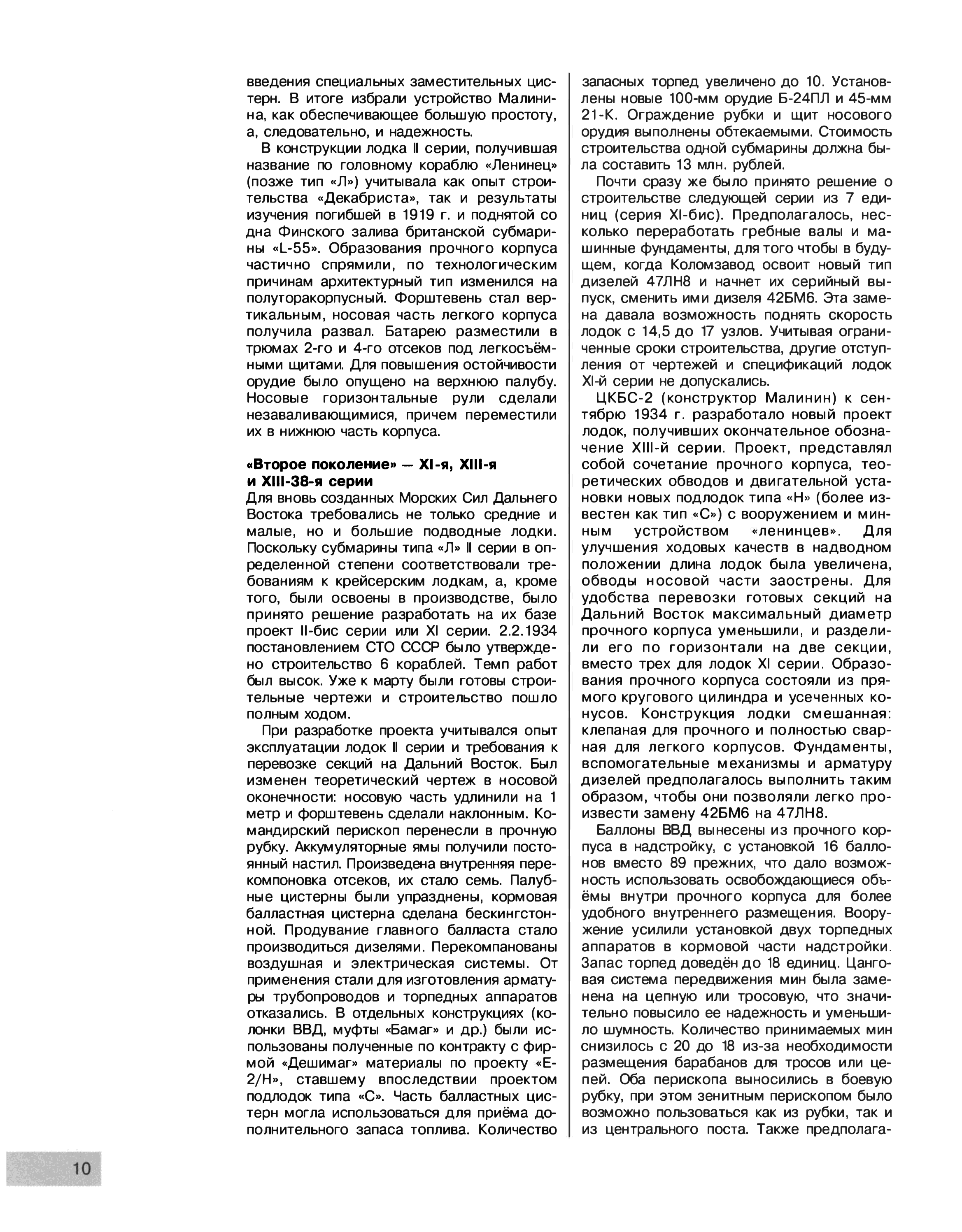 введения специальных заместительных цистерн. В итоге избрали устройство Малинина, как обеспечивающее большую простоту, а, следовательно, и надежность.

В конструкции лодка II серии, получившая название по головному кораблю «Ленинец» (позже тип «Л») учитывала как опыт строительства «Декабриста», так и результаты изучения погибшей в 1919 г. и поднятой со дна Финского залива британской субмарины «L-55». Образования прочного корпуса частично спрямили, по технологическим причинам архитектурный тип изменился на полуторакорпусный. Форштевень стал вертикальным, носовая часть легкого корпуса получила развал. Батарею разместили в трюмах 2-го и 4-го отсеков под легкосъёмными щитами. Для повышения остойчивости орудие было опущено на верхнюю палубу. Носовые горизонтальные рули сделали незаваливающимися, причем переместили их в нижнюю часть корпуса.

«Второе поколение» — XI-я, XIII-я и XIII-38-я серии

Для вновь созданных Морских Сил Дальнего Востока требовались не только средние и малые, но и большие подводные лодки. Поскольку субмарины типа «Л» II серии в определенной степени соответствовали требованиям к крейсерским лодкам, а, кроме того, были освоены в производстве, было принято решение разработать на их базе проект II-бис серии или XI серии. 2.2.1934 постановлением СТО СССР было утверждено строительство 6 кораблей. Темп работ был высок. Уже к марту были готовы строительные чертежи и строительство пошло полным ходом.

При разработке проекта учитывался опыт эксплуатации лодок II серии и требования к перевозке секций на Дальний Восток. Был изменен теоретический чертеж в носовой оконечности: носовую часть удлинили на 1 метр и форштевень сделали наклонным. Командирский перископ перенесли в прочную рубку. Аккумуляторные ямы получили постоянный настил. Произведена внутренняя перекомпоновка отсеков, их стало семь. Палубные цистерны были упразднены, кормовая балластная цистерна сделана бескингстонной. Продувание главного балласта стало производиться дизелями. Перекомпанованы воздушная и электрическая системы. От применения стали для изготовления арматуры трубопроводов и торпедных аппаратов отказались. В отдельных конструкциях (колонки ВВД, муфты «Бамаг» и др.) были использованы полученные по контракту с фирмой «Дешимаг» материалы по проекту «Е-2/Н», ставшему впоследствии проектом подлодок типа «С». Часть балластных цистерн могла использоваться для приёма дополнительного запаса топлива. Количество

запасных торпед увеличено до 10. Установлены новые 100-мм орудие Б-24ПЛ и 45-мм 21-К. Ограждение рубки и щит носового орудия выполнены обтекаемыми. Стоимость строительства одной субмарины должна была составить 13 млн. рублей.

Почти сразу же было принято решение о строительстве следующей серии из 7 единиц (серия XI-бис). Предполагалось, несколько переработать гребные валы и машинные фундаменты, для того чтобы в будущем, когда Коломзавод освоит новый тип дизелей 47ЛН8 и начнет их серийный выпуск, сменить ими дизеля 42БМ6. Эта замена давала возможность поднять скорость лодок с 14,5 до 17 узлов. Учитывая ограниченные сроки строительства, другие отступления от чертежей и спецификаций лодок XI-й серии не допускались.

ЦКБС-2 (конструктор Малинин) к сентябрю 1934 г. разработало новый проект лодок, получивших окончательное обозначение XIII-й серии. Проект, представлял собой сочетание прочного корпуса, теоретических обводов и двигательной установки новых подлодок типа «Н» (более известен как тип «С») с вооружением и минным устройством «ленинцев». Для улучшения ходовых качеств в надводном положении длина лодок была увеличена, обводы носовой части заострены. Для удобства перевозки готовых секций на Дальний Восток максимальный диаметр прочного корпуса уменьшили, и разделили его по горизонтали на две секции, вместо трех для лодок XI серии. Образования прочного корпуса состояли из прямого кругового цилиндра и усеченных конусов. Конструкция лодки смешанная: клепаная для прочного и полностью сварная для легкого корпусов. Фундаменты, вспомогательные механизмы и арматуру дизелей предполагалось выполнить таким образом, чтобы они позволяли легко произвести замену 42БМ6 на 47ЛН8.

Баллоны ВВД вынесены из прочного корпуса в надстройку, с установкой 16 баллонов вместо 89 прежних, что дало возможность использовать освобождающиеся объёмы внутри прочного корпуса для более удобного внутреннего размещения. Вооружение усилили установкой двух торпедных аппаратов в кормовой части надстройки. Запас торпед доведён до 18 единиц. Цанговая система передвижения мин была заменена на цепную или тросовую, что значительно повысило ее надежность и уменьшило шумность. Количество принимаемых мин снизилось с 20 до 18 из-за необходимости размещения барабанов для тросов или цепей. Оба перископа выносились в боевую рубку, при этом зенитным перископом было возможно пользоваться как из рубки, так и из центрального поста. Также предполага-

10